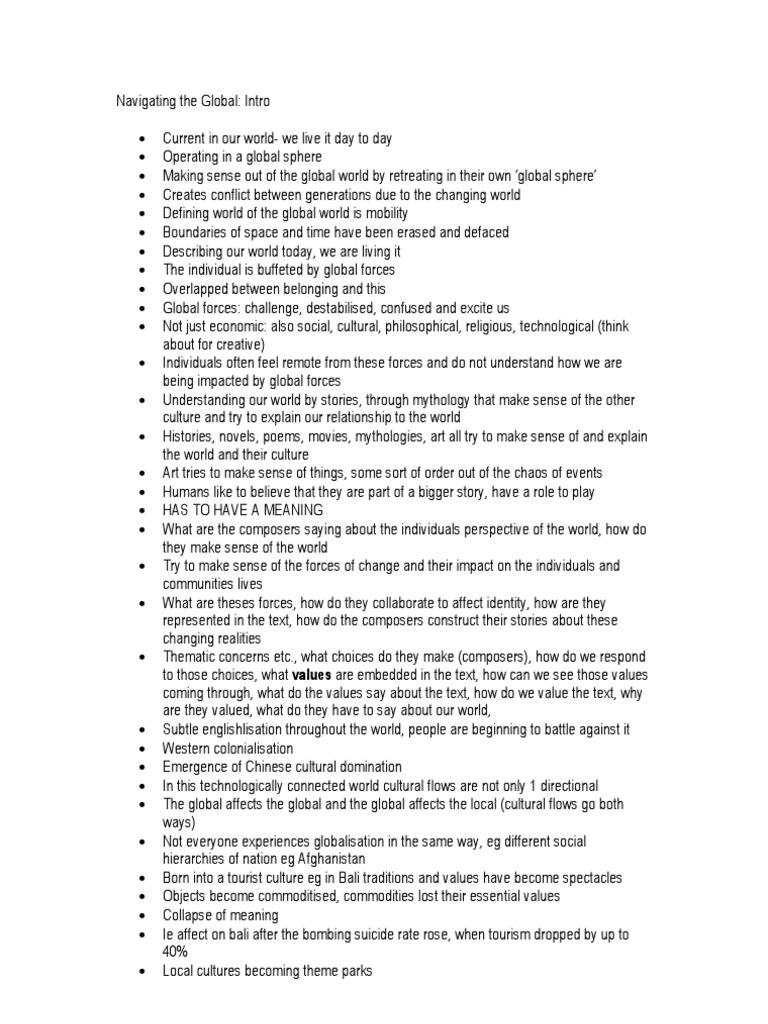 Navigating the Global: Intro

• Current in our world- we live it day to day
• Operating in a global sphere
• Making sense out of the global world by retreating in their own 'global sphere'
• Creates conflict between generations due to the changing world
• Defining world of the global world is mobility
• Boundaries of space and time have been erased and defaced
• Describing our world today, we are living it
• The individual is buffeted by global forces
• Overlapped between belonging and this
• Global forces: challenge, destabilised, confused and excite us
• Not just economic: also social, cultural, philosophical, religious, technological (think about for creative)
• Individuals often feel remote from these forces and do not understand how we are being impacted by global forces
• Understanding our world by stories, through mythology that make sense of the other culture and try to explain our relationship to the world
• Histories, novels, poems, movies, mythologies, art all try to make sense of and explain the world and their culture
• Art tries to make sense of things, some sort of order out of the chaos of events
• Humans like to believe that they are part of a bigger story, have a role to play
• HAS TO HAVE A MEANING
• What are the composers saying about the individuals perspective of the world, how do they make sense of the world
• Try to make sense of the forces of change and their impact on the individuals and communities lives
• What are theses forces, how do they collaborate to affect identity, how are they represented in the text, how do the composers construct their stories about these changing realities
• Thematic concerns etc., what choices do they make (composers), how do we respond to those choices, what values are embedded in the text, how can we see those values coming through, what do the values say about the text, how do we value the text, why are they valued, what do they have to say about our world,
• Subtle englishlisation throughout the world, people are beginning to battle against it
• Western colonialisation
• Emergence of Chinese cultural domination
• In this technologically connected world cultural flows are not only 1 directional
• The global affects the global and the global affects the local (cultural flows go both ways)
• Not everyone experiences globalisation in the same way, eg different social hierarchies of nation eg Afghanistan
• Born into a tourist culture eg in Bali traditions and values have become spectacles
• Objects become commoditised, commodities lost their essential values
• Collapse of meaning
• Ie affect on bali after the bombing suicide rate rose, when tourism dropped by up to 40%
• Local cultures becoming theme parks